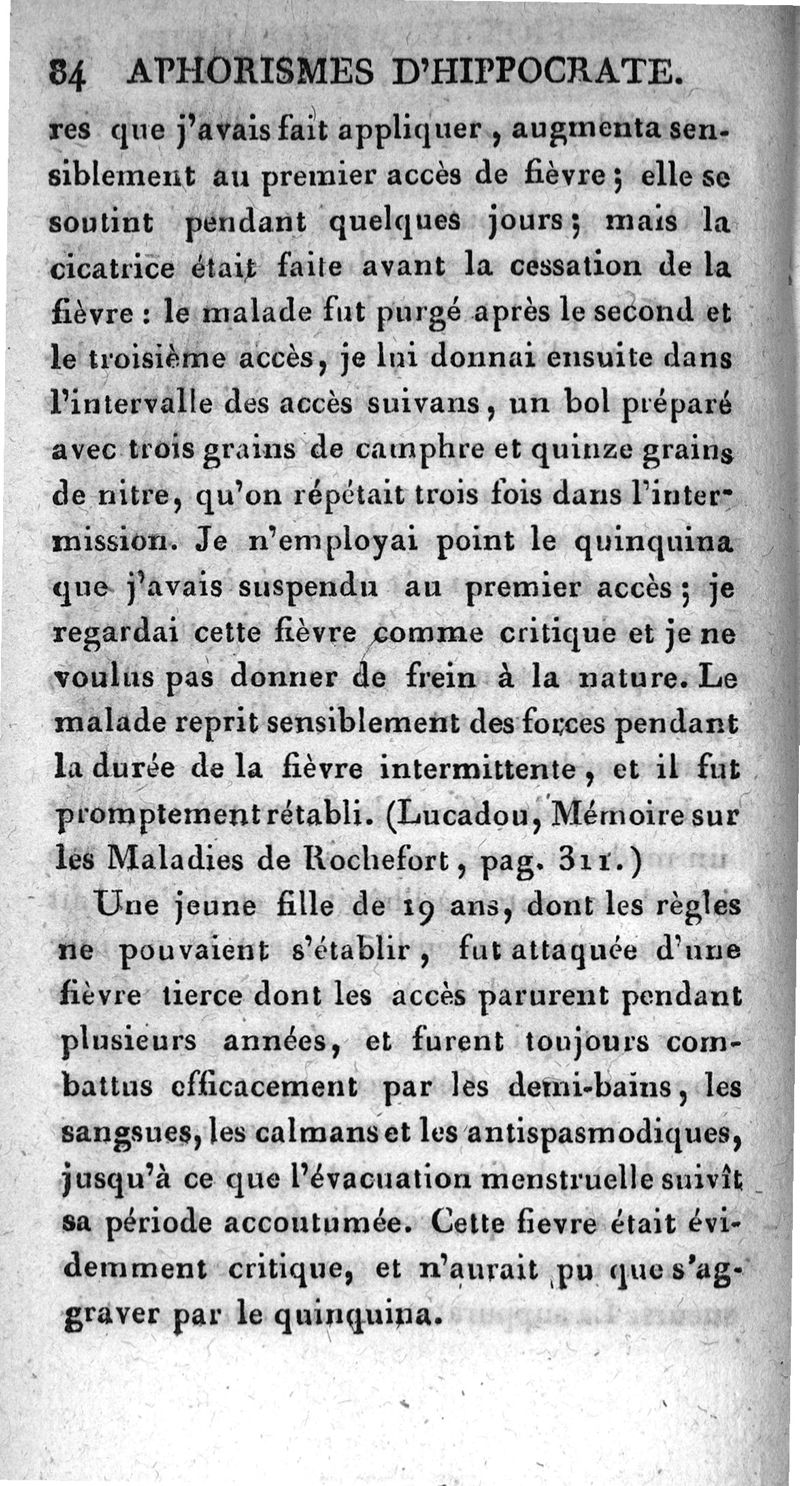 84 APHORISMES D'HIPPOCRATE.

res que j'avais fait appliquer, augmenta sensiblement au premier accès de fièvre; elle se soutint pendant quelques jours; mais la cicatrice était faite avant la cessation de la fièvre : le malade fut purgé après le second et le troisième accès, je lui donnai ensuite dans l'intervalle des accès suivans, un bol préparé avec trois grains de camphre et quinze grains de nitre, qu'on répétait trois fois dans l'intermission. Je n'employai point le quinquina que j'avais suspendu au premier accès; je regardai cette fièvre comme critique et je ne voulus pas donner de frein à la nature. Le malade reprit sensiblement des forces pendant la durée de la fièvre intermittente, et il fut promptement rétabli. (Lucadou, Mémoire sur les Maladies de Rochefort, pag. 311.)

Une jeune fille de 19 ans, dont les règles ne pouvaient s'établir, fut attaquée d'une fièvre tierce dont les accès parurent pendant plusieurs années, et furent toujours combattus efficacement par les demi-bains, les sangsues, les calmans et les antispasmodiques, jusqu'à ce que l'évacuation menstruelle suivît sa période accoutumée. Cette fievre était évidemment critique, et n'aurait pu que s'aggraver par le quinquina.